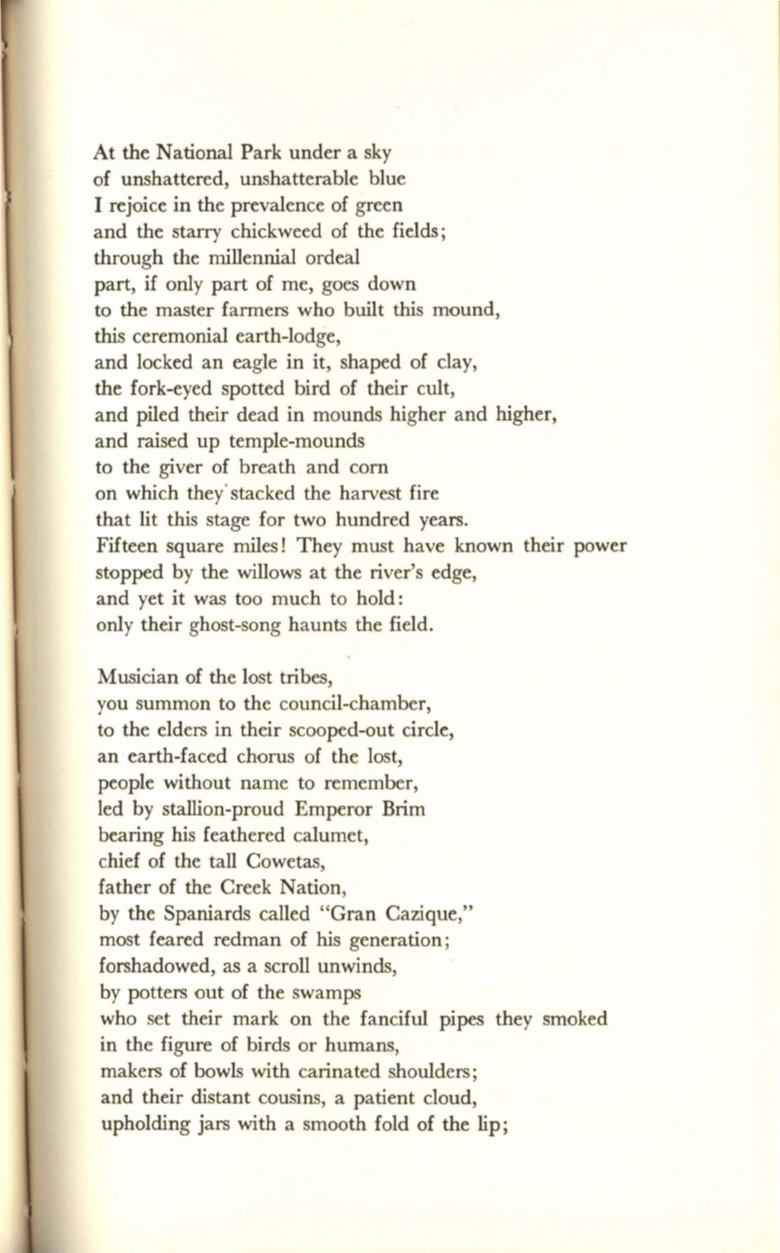 At the National Park under a sky
of unshattered, unshatterable blue
I rejoice in the prevalence of green
and the starry chickweed of the fields;
through the millennial ordeal
part, if only part of me, goes down
to the master farmers who built this mound,
this ceremonial earth-lodge,
and locked an eagle in it, shaped of clay,
the fork-eyed spotted bird of their cult,
and piled their dead in mounds higher and higher,
and raised up temple-mounds
to the giver of breath and corn
on which they stacked the harvest fire
that lit this stage for two hundred years.
Fifteen square miles! They must have known their power
stopped by the willows at the river's edge,
and yet it was too much to hold:
only their ghost-song haunts the field.

Musician of the lost tribes,
you summon to the council-chamber,
to the elders in their scooped-out circle,
an earth-faced chorus of the lost,
people without name to remember,
led by stallion-proud Emperor Brim
bearing his feathered calumet,
chief of the tall Cowetas,
father of the Creek Nation,
by the Spaniards called "Gran Cazique,"
most feared redman of his generation;
forshadowed, as a scroll unwinds,
by potters out of the swamps
who set their mark on the fanciful pipes they smoked
in the figure of birds or humans,
makers of bowls with carinated shoulders;
and their distant cousins, a patient cloud,
upholding jars with a smooth fold of the lip;